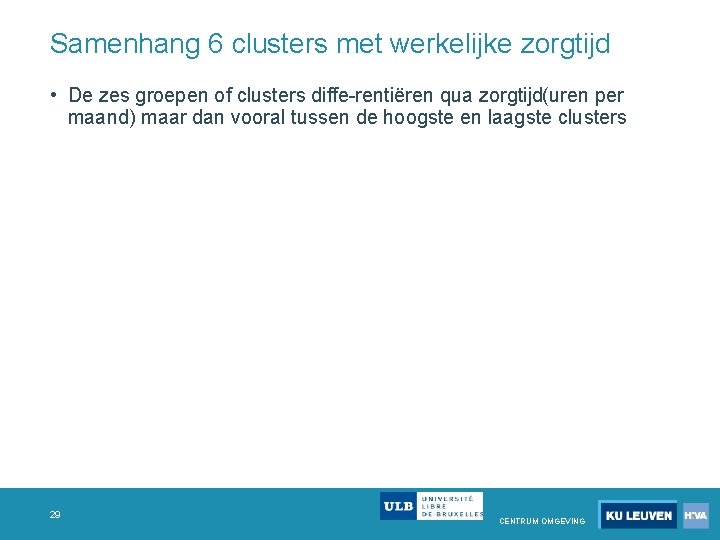 Samenhang 6 clusters met werkelijke zorgtijd

• De zes groepen of clusters diffe-rentiëren qua zorgtijd(uren per maand) maar dan vooral tussen de hoogste en laagste clusters

29

ULB UNIVERSITÉ LIBRE DE BRUXELLES

CENTRUM OMGEVING

KU LEUVEN

HIVA